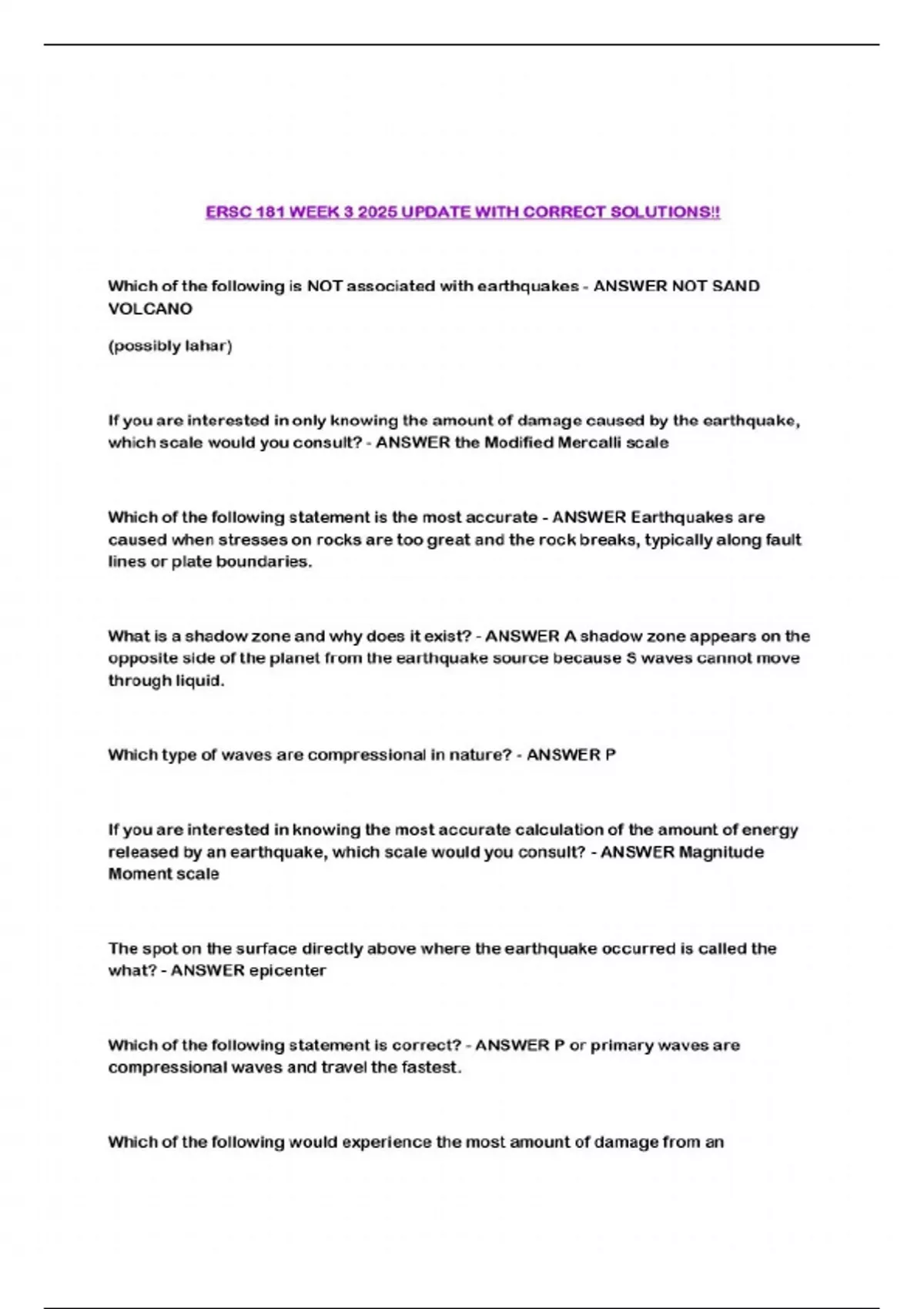 ERSC 181 WEEK 3 2025 UPDATE WITH CORRECT SOLUTIONS!!

Which of the following is NOT associated with earthquakes - ANSWER NOT SAND VOLCANO

(possibly lahar)

If you are interested in only knowing the amount of damage caused by the earthquake, which scale would you consult? - ANSWER the Modified Mercalli scale

Which of the following statement is the most accurate - ANSWER Earthquakes are caused when stresses on rocks are too great and the rock breaks, typically along fault lines or plate boundaries.

What is a shadow zone and why does it exist? - ANSWER A shadow zone appears on the opposite side of the planet from the earthquake source because S waves cannot move through liquid.

Which type of waves are compressional in nature? - ANSWER P

If you are interested in knowing the most accurate calculation of the amount of energy released by an earthquake, which scale would you consult? - ANSWER Magnitude Moment scale

The spot on the surface directly above where the earthquake occurred is called the what? - ANSWER epicenter

Which of the following statement is correct? - ANSWER P or primary waves are compressional waves and travel the fastest.

Which of the following would experience the most amount of damage from an